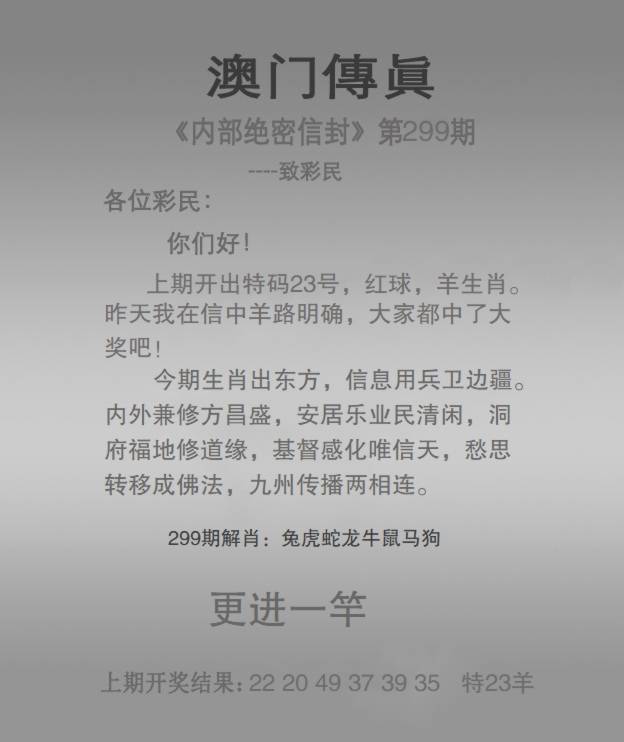 澳门傳眞

《内部绝密信封》第299期

----致彩民

各位彩民：

你们好！

上期开出特码23号，红球，羊生肖。昨天我在信中羊路明确，大家都中了大奖吧！

今期生肖出东方，信息用兵卫边疆。内外兼修方昌盛，安居乐业民清闲，洞府福地修道缘，基督感化唯信天，愁思转移成佛法，九州传播两相连。

299期解肖：兔虎蛇龙牛鼠马狗

更进一竿

上期开奖结果：22 20 49 37 39 35 特23羊